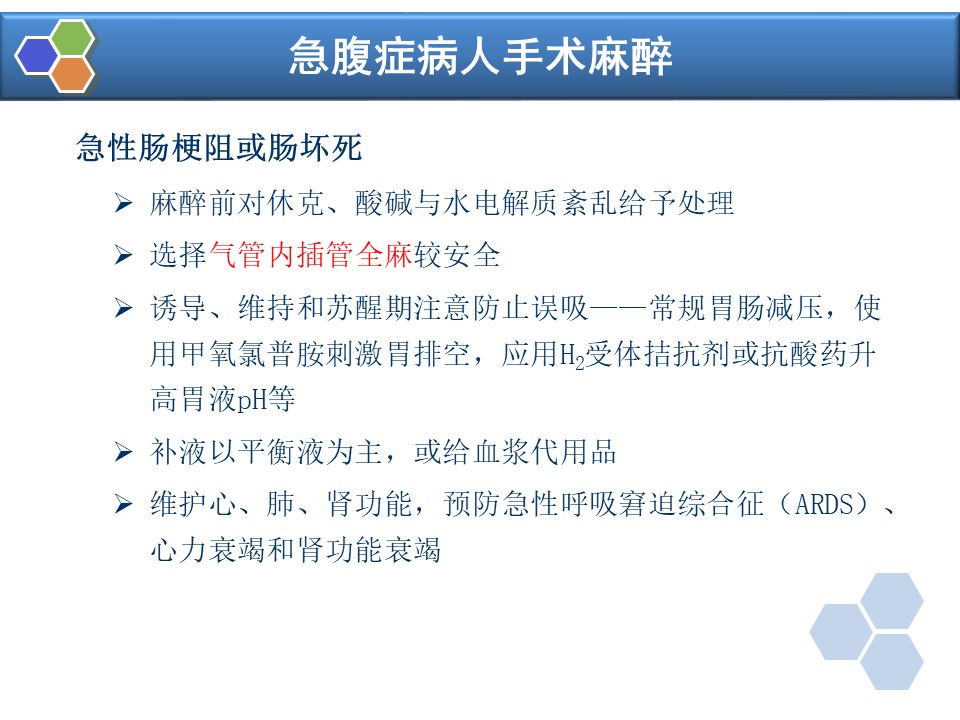 急腹症病人手术麻醉

急性肠梗阻或肠坏死

➢ 麻醉前对休克、酸碱与水电解质紊乱给予处理

➢ 选择气管内插管全麻较安全

➢ 诱导、维持和苏醒期注意防止误吸——常规胃肠减压，使用甲氧氯普胺刺激胃排空，应用$H_2$受体拮抗剂或抗酸药升高胃液pH等

➢ 补液以平衡液为主，或给血浆代用品

➢ 维护心、肺、肾功能，预防急性呼吸窘迫综合征（ARDS）、心力衰竭和肾功能衰竭